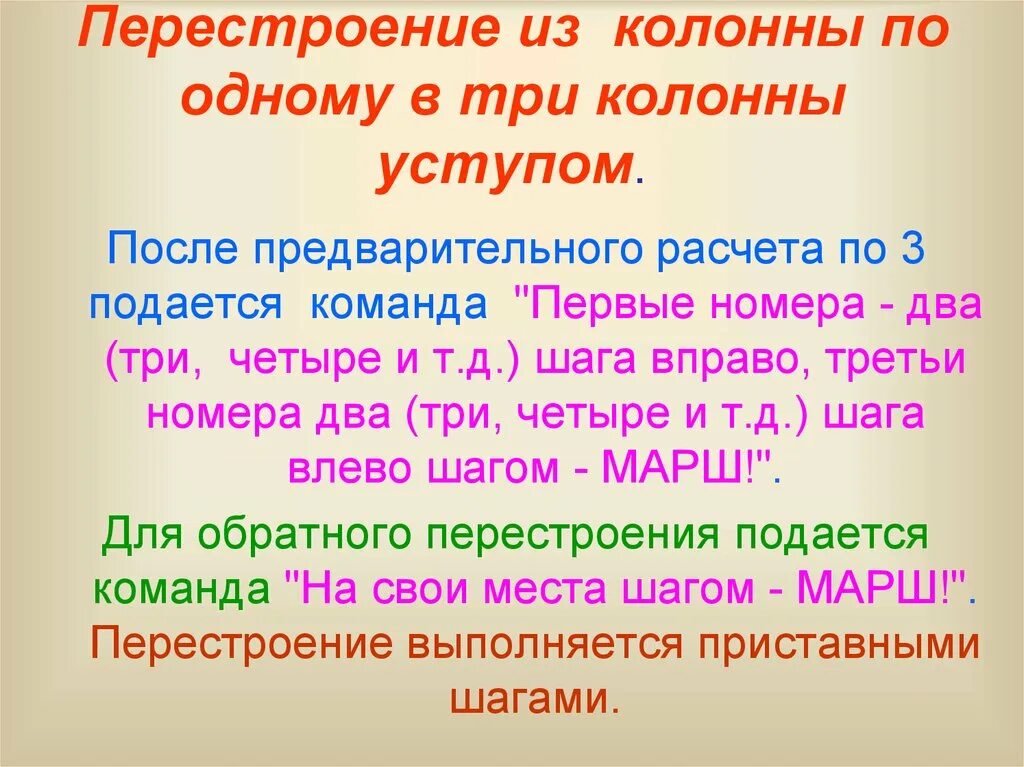 Перестроение из колонны по одному в три колонны уступом.

После предварительного расчета по 3 подается команда "Первые номера - два (три, четыре и т.д.) шага вправо, третьи номера два (три, четыре и т.д.) шага влево шагом - МАРШ!".

Для обратного перестроения подается команда "На свои места шагом - МАРШ!". Перестроение выполняется приставными шагами.